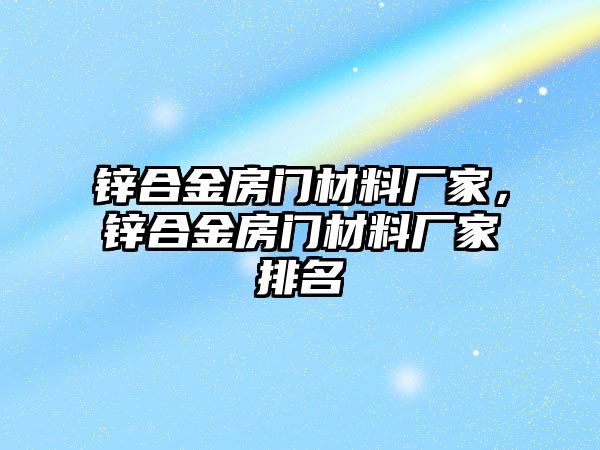 锌合金房门材料厂家，锌合金房门材料厂家排名